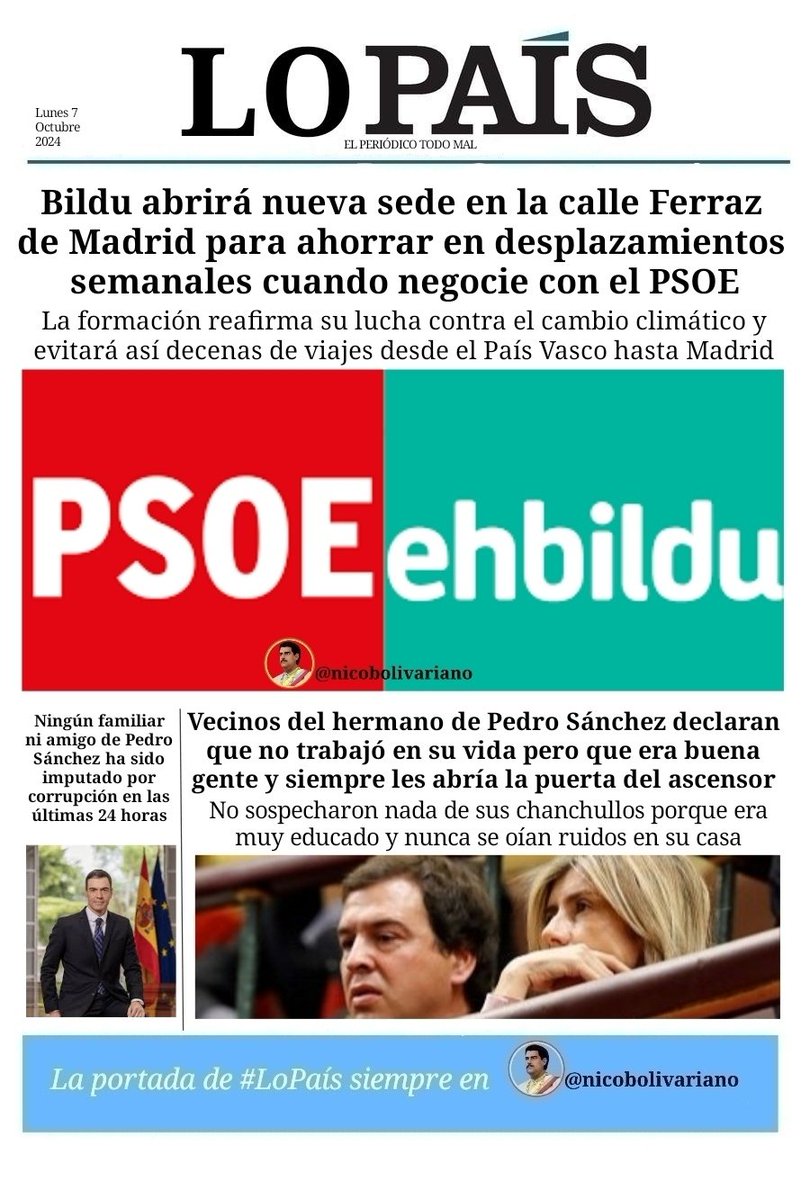 Lunes 7
Octubre
2024

LO PAÍS
EL PERIÓDICO TODO MAL

Bildu abrirá nueva sede en la calle Ferraz de Madrid para ahorrar en desplazamientos semanales cuando negocie con el PSOE

La formación reafirma su lucha contra el cambio climático y evitará así decenas de viajes desde el País Vasco hasta Madrid

PSOE ehbildu

@nicobolivariano

Ningún familiar ni amigo de Pedro Sánchez ha sido imputado por corrupción en las últimas 24 horas

Vecinos del hermano de Pedro Sánchez declaran que no trabajó en su vida pero que era buena gente y siempre les abría la puerta del ascensor

No sospecharon nada de sus chanchullos porque era muy educado y nunca se oían ruidos en su casa

La portada de #LoPaís siempre en @nicobolivariano